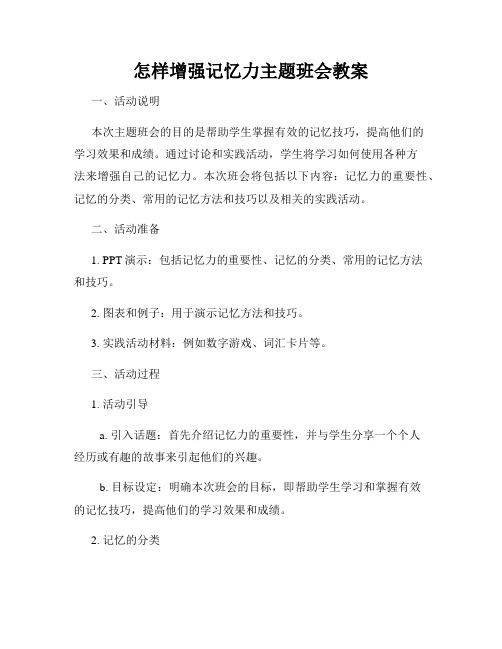 怎样增强记忆力主题班会教案

一、活动说明

本次主题班会的目的是帮助学生掌握有效的记忆技巧，提高他们的学习效果和成绩。通过讨论和实践活动，学生将学习如何使用各种方法来增强自己的记忆力。本次班会将包括以下内容：记忆力的重要性、记忆的分类、常用的记忆方法和技巧以及相关的实践活动。

二、活动准备

1. PPT 演示：包括记忆力的重要性、记忆的分类、常用的记忆方法和技巧。

2. 图表和例子：用于演示记忆方法和技巧。

3. 实践活动材料：例如数字游戏、词汇卡片等。

三、活动过程

1. 活动引导

a. 引入话题：首先介绍记忆力的重要性，并与学生分享一个个人经历或有趣的故事来引起他们的兴趣。

b. 目标设定：明确本次班会的目标，即帮助学生学习和掌握有效的记忆技巧，提高他们的学习效果和成绩。

2. 记忆的分类